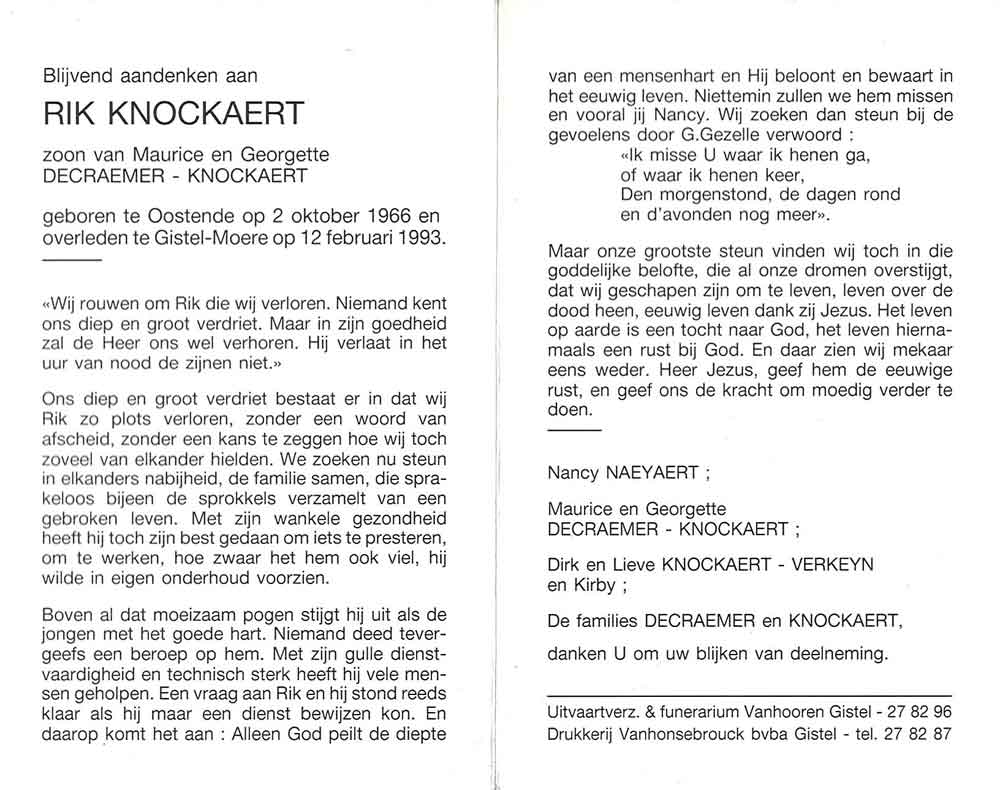 Blijvend aandenken aan

RIK KNOCKAERT

zoon van Maurice en Georgette DECRAEMER - KNOCKAERT

geboren te Oostende op 2 oktober 1966 en overleden te Gistel-Moere op 12 februari 1993.

«Wij rouwen om Rik die wij verloren. Niemand kent ons diep en groot verdriet. Maar in zijn goedheid zal de Heer ons wel verhoren. Hij verlaat in het uur van nood de zijnen niet.»

Ons diep en groot verdriet bestaat er in dat wij Rik zo plots verloren, zonder een woord van afscheid, zonder een kans te zeggen hoe wij toch zoveel van elkander hielden. We zoeken nu steun in elkanders nabijheid, de familie samen, die sprakeloos bijeen de sprokkels verzamelt van een gebroken leven. Met zijn wankele gezondheid heeft hij toch zijn best gedaan om iets te presteren, om te werken, hoe zwaar het hem ook viel, hij wilde in eigen onderhoud voorzien.

Boven al dat moeizaam pogen stijgt hij uit als de jongen met het goede hart. Niemand deed tevergeefs een beroep op hem. Met zijn gulle dienstvaardigheid en technisch sterk heeft hij vele mensen geholpen. Een vraag aan Rik en hij stond reeds klaar als hij maar een dienst bewijzen kon. En daarop komt het aan : Alleen God peilt de diepte van een mensenhart en Hij beloont en bewaart in het eeuwig leven. Niettemin zullen we hem missen en vooral jij Nancy. Wij zoeken dan steun bij de gevoelens door G.Gezelle verwoord :
«Ik misse U waar ik henen ga,
of waar ik henen keer,
Den morgenstond, de dagen rond
en d'avonden nog meer».

Maar onze grootste steun vinden wij toch in die goddelijke belofte, die al onze dromen overstijgt, dat wij geschapen zijn om te leven, leven over de dood heen, eeuwig leven dank zij Jezus. Het leven op aarde is een tocht naar God, het leven hiernamaals een rust bij God. En daar zien wij mekaar eens weder. Heer Jezus, geef hem de eeuwige rust, en geef ons de kracht om moedig verder te doen.

Nancy NAEYAERT ;

Maurice en Georgette DECRAEMER - KNOCKAERT ;

Dirk en Lieve KNOCKAERT - VERKEYN en Kirby ;

De families DECRAEMER en KNOCKAERT,

danken U om uw blijken van deelneming.

Uitvaartverz. & funerarium Vanhooren Gistel - 27 82 96
Drukkerij Vanhonsebrouck bvba Gistel - tel. 27 82 87